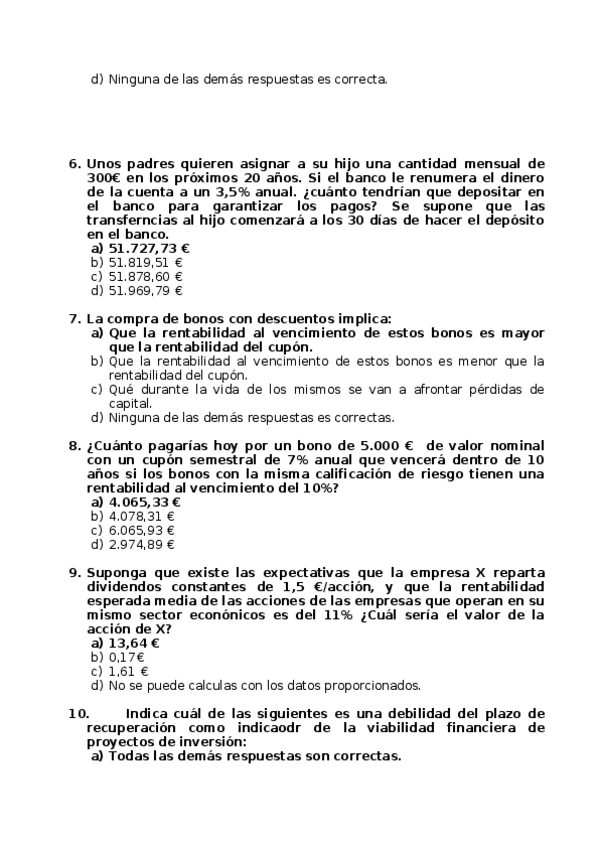 d) Ninguna de las demás respuestas es correcta.

6. Unos padres quieren asignar a su hijo una cantidad mensual de 300€ en los próximos 20 años. Si el banco le renumera el dinero de la cuenta a un 3,5% anual. ¿cuánto tendrían que depositar en el banco para garantizar los pagos? Se supone que las transferncias al hijo comenzará a los 30 días de hacer el depósito en el banco.
a) 51.727,73 €
b) 51.819,51 €
c) 51.878,60 €
d) 51.969,79 €

7. La compra de bonos con descuentos implica:
a) Que la rentabilidad al vencimiento de estos bonos es mayor que la rentabilidad del cupón.
b) Que la rentabilidad al vencimiento de estos bonos es menor que la rentabilidad del cupón.
c) Qué durante la vida de los mismos se van a afrontar pérdidas de capital.
d) Ninguna de las demás respuestas es correctas.

8. ¿Cuánto pagarías hoy por un bono de 5.000 € de valor nominal con un cupón semestral de 7% anual que vencerá dentro de 10 años si los bonos con la misma calificación de riesgo tienen una rentabilidad al vencimiento del 10%?
a) 4.065,33 €
b) 4.078,31 €
c) 6.065,93 €
d) 2.974,89 €

9. Suponga que existe las expectativas que la empresa X reparta dividendos constantes de 1,5 €/acción, y que la rentabilidad esperada media de las acciones de las empresas que operan en su mismo sector econónicos es del 11% ¿Cuál sería el valor de la acción de X?
a) 13,64 €
b) 0,17€
c) 1,61 €
d) No se puede calculas con los datos proporcionados.

10. Indica cuál de las siguientes es una debilidad del plazo de recuperación como indicaodr de la viabilidad financiera de proyectos de inversión:
a) Todas las demás respuestas son correctas.